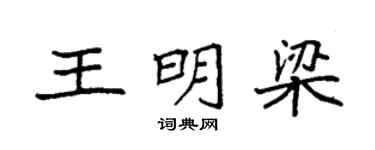 王明梁

词典网